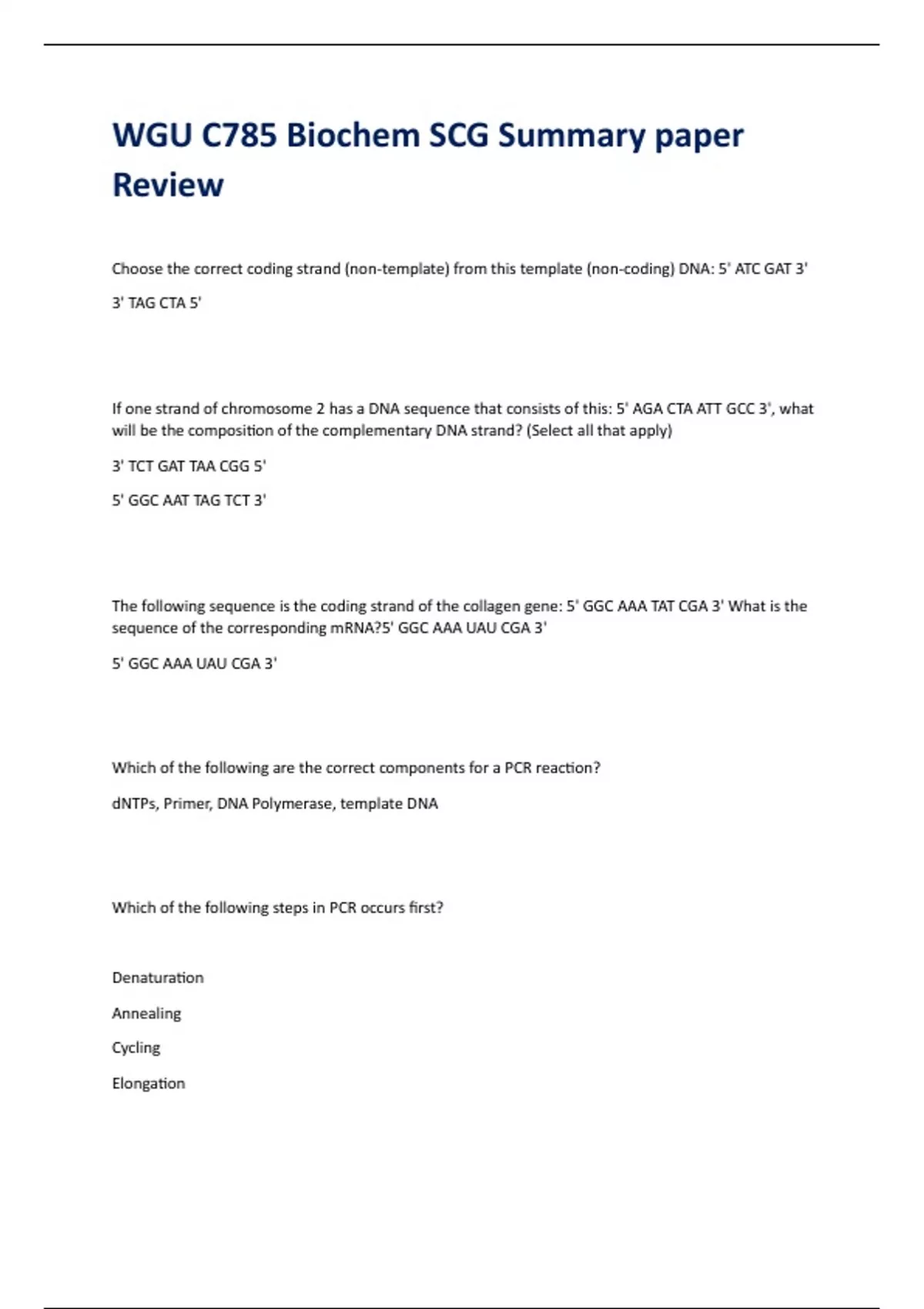 WGU C785 Biochem SCG Summary paper Review

Choose the correct coding strand (non-template) from this template (non-coding) DNA: 5' ATC GAT 3'

3' TAG CTA 5'

If one strand of chromosome 2 has a DNA sequence that consists of this: 5' AGA CTA ATT GCC 3', what will be the composition of the complementary DNA strand? (Select all that apply)

3' TCT GAT TAA CGG 5'

5' GGC AAT TAG TCT 3'

The following sequence is the coding strand of the collagen gene: 5' GGC AAA TAT CGA 3' What is the sequence of the corresponding mRNA?5' GGC AAA UAU CGA 3'

5' GGC AAA UAU CGA 3'

Which of the following are the correct components for a PCR reaction?

dNTPs, Primer, DNA Polymerase, template DNA

Which of the following steps in PCR occurs first?

Denaturation

Annealing

Cycling

Elongation